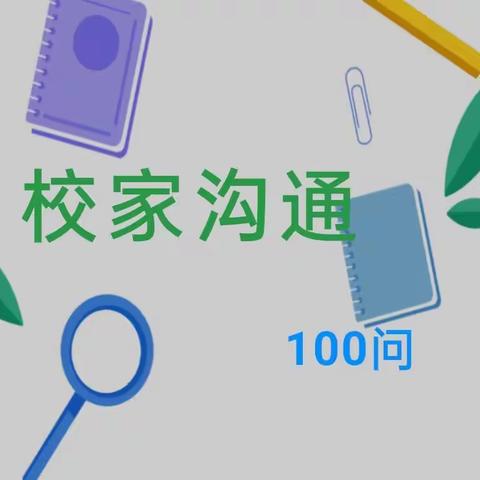 校家沟通

100问